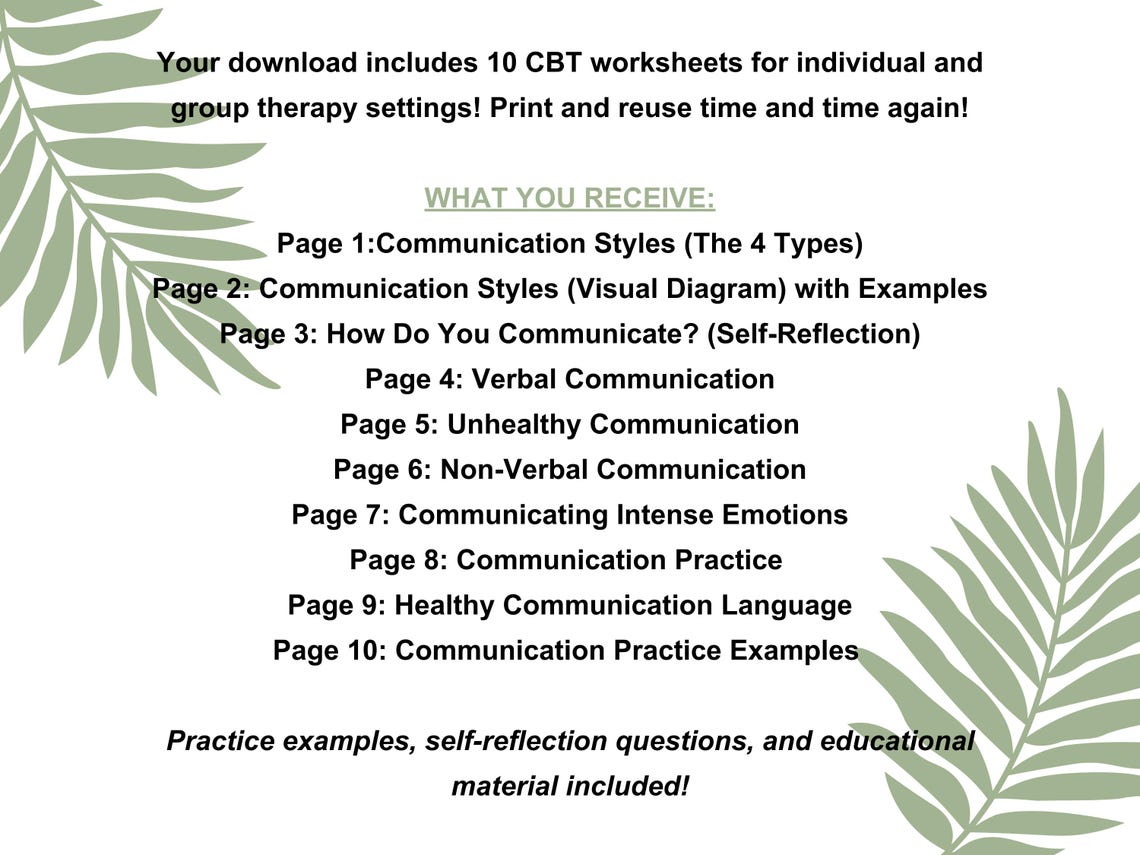 Your download includes 10 CBT worksheets for individual and group therapy settings! Print and reuse time and time again!

WHAT YOU RECEIVE:
Page 1:Communication Styles (The 4 Types)
Page 2: Communication Styles (Visual Diagram) with Examples
Page 3: How Do You Communicate? (Self-Reflection)
Page 4: Verbal Communication
Page 5: Unhealthy Communication
Page 6: Non-Verbal Communication
Page 7: Communicating Intense Emotions
Page 8: Communication Practice
Page 9: Healthy Communication Language
Page 10: Communication Practice Examples

Practice examples, self-reflection questions, and educational material included!